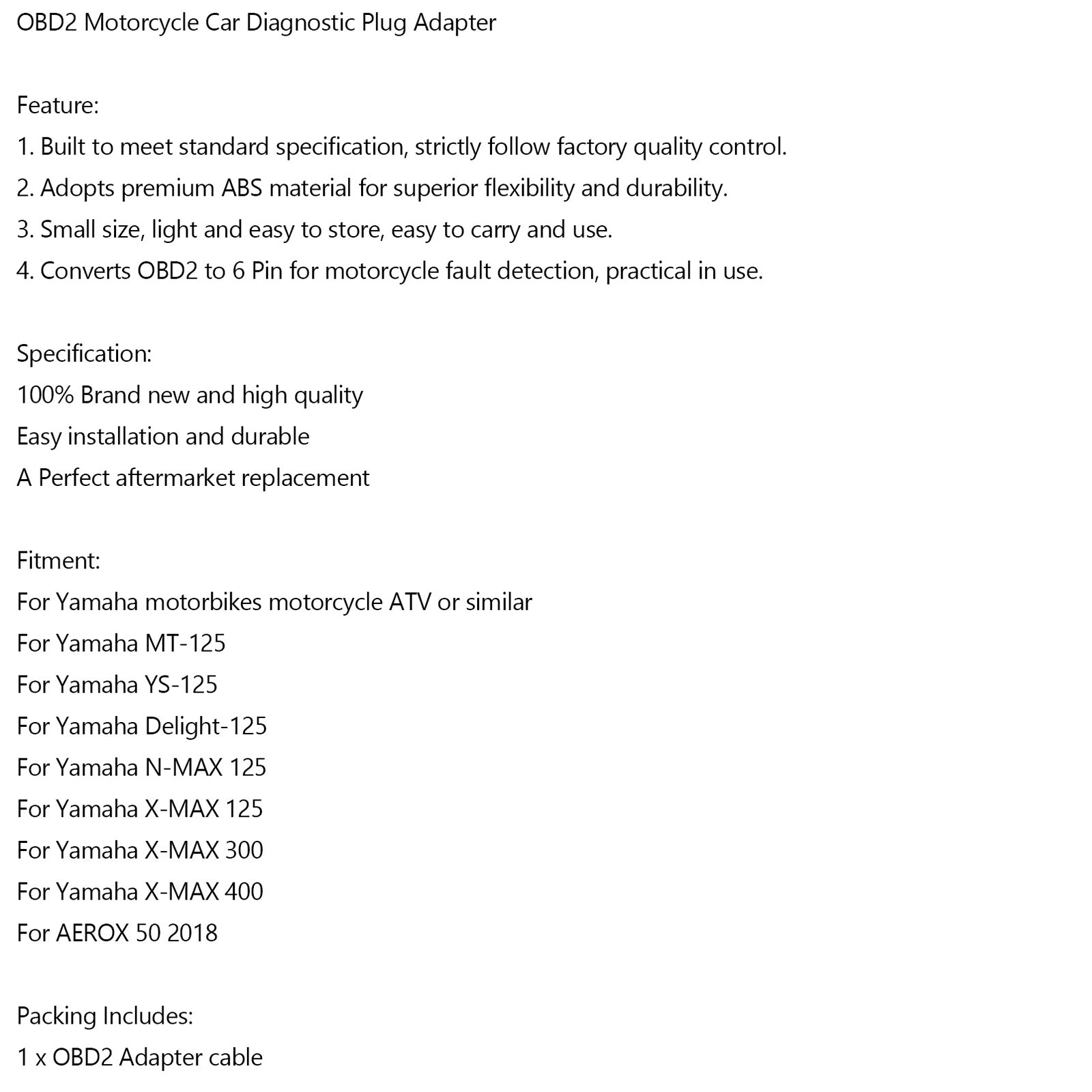 OBD2 Motorcycle Car Diagnostic Plug Adapter

Feature:
1. Built to meet standard specification, strictly follow factory quality control.
2. Adopts premium ABS material for superior flexibility and durability.
3. Small size, light and easy to store, easy to carry and use.
4. Converts OBD2 to 6 Pin for motorcycle fault detection, practical in use.

Specification:
100% Brand new and high quality
Easy installation and durable
A Perfect aftermarket replacement

Fitment:
For Yamaha motorbikes motorcycle ATV or similar
For Yamaha MT-125
For Yamaha YS-125
For Yamaha Delight-125
For Yamaha N-MAX 125
For Yamaha X-MAX 125
For Yamaha X-MAX 300
For Yamaha X-MAX 400
For AEROX 50 2018

Packing Includes:
1 x OBD2 Adapter cable